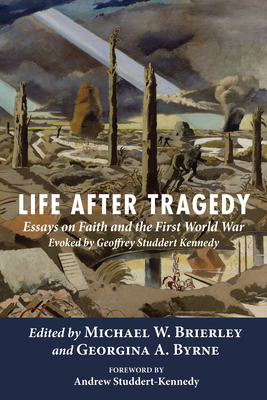 LIFE AFTER TRAGEDY

Essays on Faith and the First World War

Evoked by Geoffrey Studdert Kennedy

Edited by MICHAEL W. BRIERLEY and GEORGINA A. BYRNE

FOREWORD BY

Andrew Studdert-Kennedy